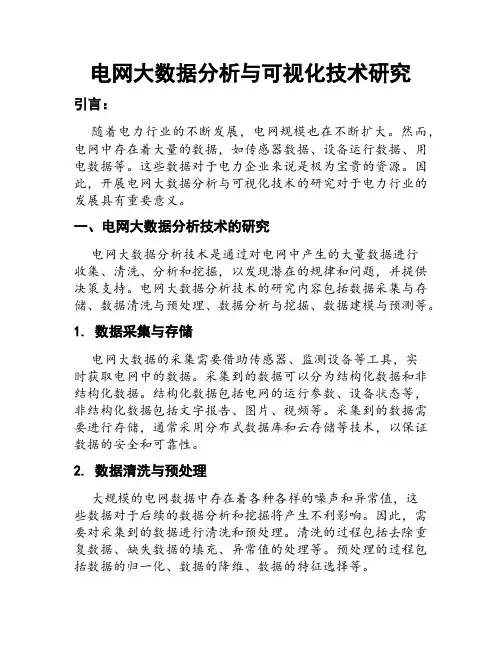 电网大数据分析与可视化技术研究

引言：

随着电力行业的不断发展，电网规模也在不断扩大。然而，电网中存在着大量的数据，如传感器数据、设备运行数据、用电数据等。这些数据对于电力企业来说是极为宝贵的资源。因此，开展电网大数据分析与可视化技术的研究对于电力行业的发展具有重要意义。

一、电网大数据分析技术的研究

电网大数据分析技术是通过对电网中产生的大量数据进行收集、清洗、分析和挖掘，以发现潜在的规律和问题，并提供决策支持。电网大数据分析技术的研究内容包括数据采集与存储、数据清洗与预处理、数据分析与挖掘、数据建模与预测等。

1. 数据采集与存储

电网大数据的采集需要借助传感器、监测设备等工具，实时获取电网中的数据。采集到的数据可以分为结构化数据和非结构化数据。结构化数据包括电网的运行参数、设备状态等，非结构化数据包括文字报告、图片、视频等。采集到的数据需要进行存储，通常采用分布式数据库和云存储等技术，以保证数据的安全和可靠性。

2. 数据清洗与预处理

大规模的电网数据中存在着各种各样的噪声和异常值，这些数据对于后续的数据分析和挖掘将产生不利影响。因此，需要对采集到的数据进行清洗和预处理。清洗的过程包括去除重复数据、缺失数据的填充、异常值的处理等。预处理的过程包括数据的归一化、数据的降维、数据的特征选择等。